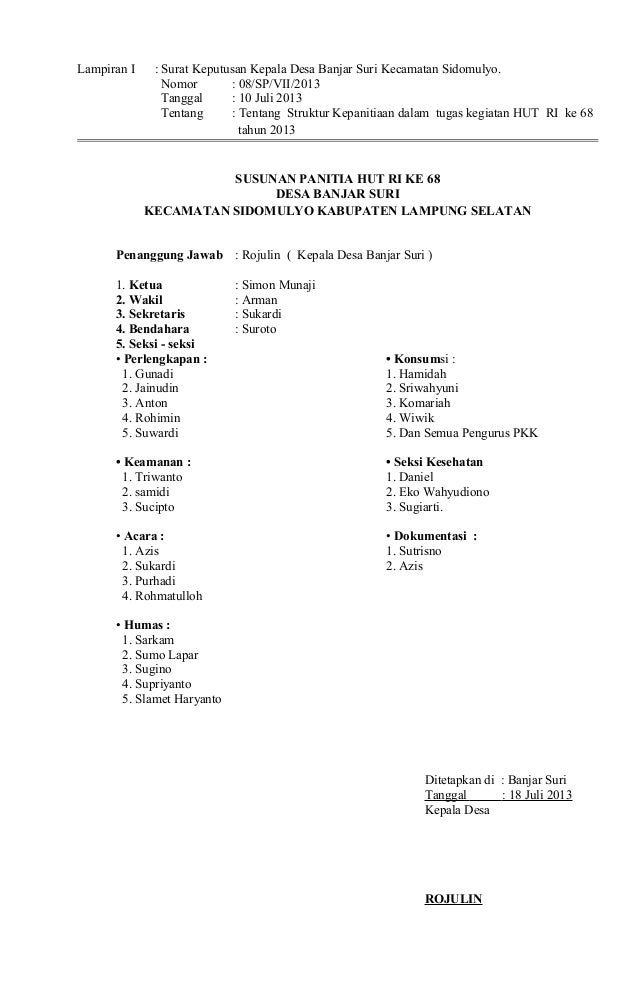 Lampiran I : Surat Keputusan Kepala Desa Banjar Suri Kecamatan Sidomulyo.
Nomor : 08/SP/VII/2013
Tanggal : 10 Juli 2013
Tentang : Tentang Struktur Kepanitiaan dalam tugas kegiatan HUT RI ke 68 tahun 2013

SUSUNAN PANITIA HUT RI KE 68
DESA BANJAR SURI
KECAMATAN SIDOMULYO KABUPATEN LAMPUNG SELATAN

Penanggung Jawab : Rojulin ( Kepala Desa Banjar Suri )

1. Ketua : Simon Munaji
2. Wakil : Arman
3. Sekretaris : Sukardi
4. Bendahara : Suroto
5. Seksi - seksi

• Perlengkapan :
1. Gunadi
2. Jainudin
3. Anton
4. Rohimin
5. Suwardi

• Keamanan :
1. Triwanto
2. samidi
3. Sucipto

• Acara :
1. Azis
2. Sukardi
3. Purhadi
4. Rohmatulloh

• Humas :
1. Sarkam
2. Sumo Lapar
3. Sugino
4. Supriyanto
5. Slamet Haryanto

• Konsumsi :
1. Hamidah
2. Sriwahyuni
3. Komariah
4. Wiwik
5. Dan Semua Pengurus PKK

• Seksi Kesehatan
1. Daniel
2. Eko Wahyudiono
3. Sugiarti.

• Dokumentasi :
1. Sutrisno
2. Azis

Ditetapkan di : Banjar Suri
Tanggal : 18 Juli 2013
Kepala Desa

ROJULIN